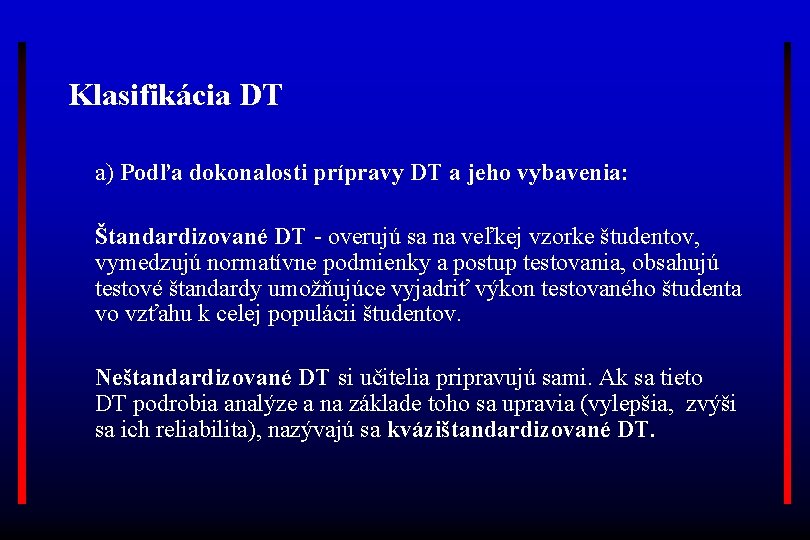 Klasifikácia DT

a) Podľa dokonalosti prípravy DT a jeho vybavenia:

Štandardizované DT - overujú sa na veľkej vzorke študentov, vymedzujú normatívne podmienky a postup testovania, obsahujú testové štandardy umožňujúce vyjadriť výkon testovaného študenta vo vzťahu k celej populácii študentov.

Neštandardizované DT si učitelia pripravujú sami. Ak sa tieto DT podrobia analýze a na základe toho sa upravia (vylepšia, zvýši sa ich reliabilita), nazývajú sa kvázištandardizované DT.